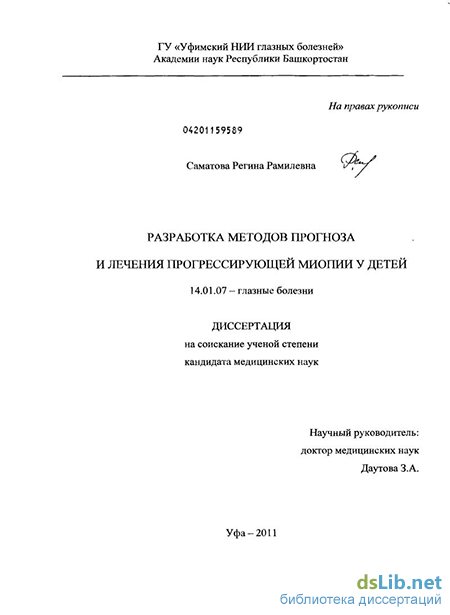 ГУ «Уфимский НИИ глазных болезней»
Академии наук Республики Башкортостан

На правах рукописи

04201159589

Саматова Регина Рамилевна

РАЗРАБОТКА МЕТОДОВ ПРОГНОЗА

И ЛЕЧЕНИЯ ПРОГРЕССИРУЮЩЕЙ МИОПИИ У ДЕТЕЙ

14.01.07 – глазные болезни

ДИССЕРТАЦИЯ
на соискание ученой степени
кандидата медицинских наук

Научный руководитель:
доктор медицинских наук
Даутова З.А.

Уфа – 2011

dsLib.net
библиотека диссертаций